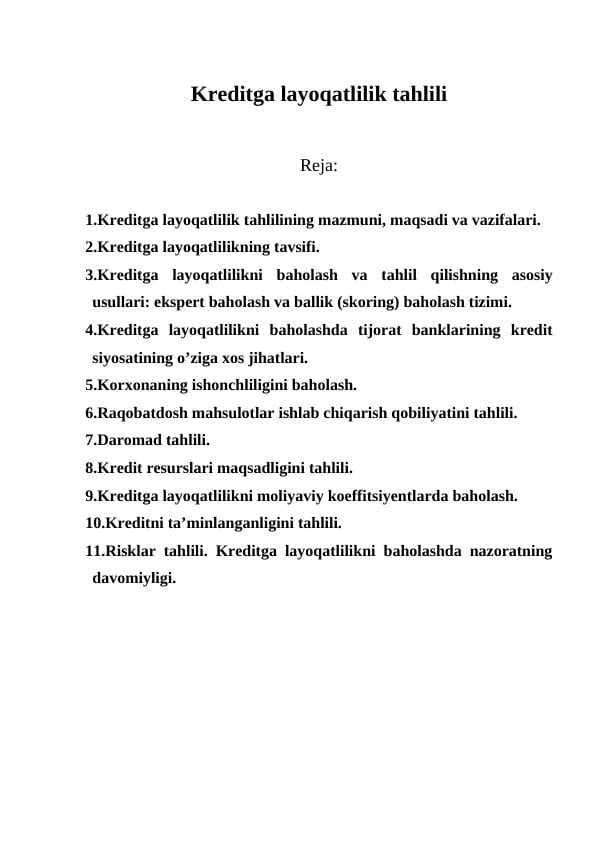 Kreditga layoqatlilik tahlili

Reja:

1.Kreditga layoqatlilik tahlilining mazmuni, maqsadi va vazifalari.
2.Kreditga layoqatlilikning tavsifi.
3.Kreditga layoqatlilikni baholash va tahlil qilishning asosiy usullari: ekspert baholash va ballik (skoring) baholash tizimi.
4.Kreditga layoqatlilikni baholashda tijorat banklarining kredit siyosatining o’ziga xos jihatlari.
5.Korxonaning ishonchliligini baholash.
6.Raqobatdosh mahsulotlar ishlab chiqarish qobiliyatini tahlili.
7.Daromad tahlili.
8.Kredit resurslari maqsadligini tahlili.
9.Kreditga layoqatlilikni moliyaviy koeffitsiyentlarda baholash.
10.Kreditni ta’minlanganligini tahlili.
11.Risklar tahlili. Kreditga layoqatlilikni baholashda nazoratning davomiyligi.